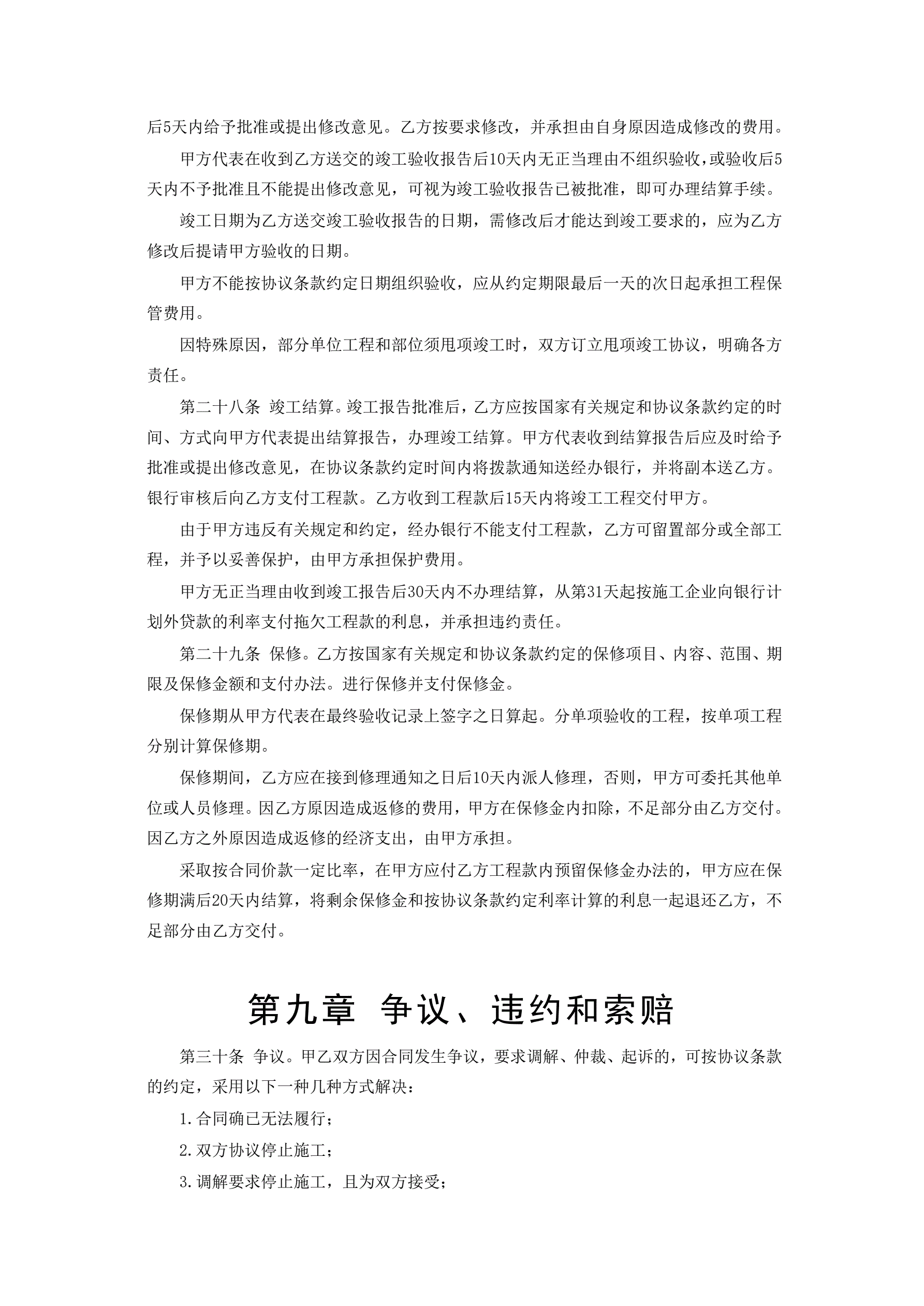 后5天内给予批准或提出修改意见。乙方按要求修改，并承担由自身原因造成修改的费用。

甲方代表在收到乙方送交的竣工验收报告后10天内无正当理由不组织验收，或验收后5天内不予批准且不能提出修改意见，可视为竣工验收报告已被批准，即可办理结算手续。

竣工日期为乙方送交竣工验收报告的日期，需修改后才能达到竣工要求的，应为乙方修改后提请甲方验收的日期。

甲方不能按协议条款约定日期组织验收，应从约定期限最后一天的次日起承担工程保管费用。

因特殊原因，部分单位工程和部位须甩项竣工时，双方订立甩项竣工协议，明确各方责任。

第二十八条 竣工结算。竣工报告批准后，乙方应按国家有关规定和协议条款约定的时间、方式向甲方代表提出结算报告，办理竣工结算。甲方代表收到结算报告后应及时给予批准或提出修改意见，在协议条款约定时间内将拨款通知送经办银行，并将副本送乙方。银行审核后向乙方支付工程款。乙方收到工程款后15天内将竣工工程交付甲方。

由于甲方违反有关规定和约定，经办银行不能支付工程款，乙方可留置部分或全部工程，并予以妥善保护，由甲方承担保护费用。

甲方无正当理由收到竣工报告后30天内不办理结算，从第31天起按施工企业向银行计划外贷款的利率支付拖欠工程款的利息，并承担违约责任。

第二十九条 保修。乙方按国家有关规定和协议条款约定的保修项目、内容、范围、期限及保修金额和支付办法。进行保修并支付保修金。

保修期从甲方代表在最终验收记录上签字之日算起。分单项验收的工程，按单项工程分别计算保修期。

保修期间，乙方应在接到修理通知之日后10天内派人修理，否则，甲方可委托其他单位或人员修理。因乙方原因造成返修的费用，甲方在保修金内扣除，不足部分由乙方交付。因乙方之外原因造成返修的经济支出，由甲方承担。

采取按合同价款一定比率，在甲方应付乙方工程款内预留保修金办法的，甲方应在保修期满后20天内结算，将剩余保修金和按协议条款约定利率计算的利息一起退还乙方，不足部分由乙方交付。

第九章 争议、违约和索赔

第三十条 争议。甲乙双方因合同发生争议，要求调解、仲裁、起诉的，可按协议条款的约定，采用以下一种几种方式解决：

1.合同确已无法履行；

2.双方协议停止施工；

3.调解要求停止施工，且为双方接受；